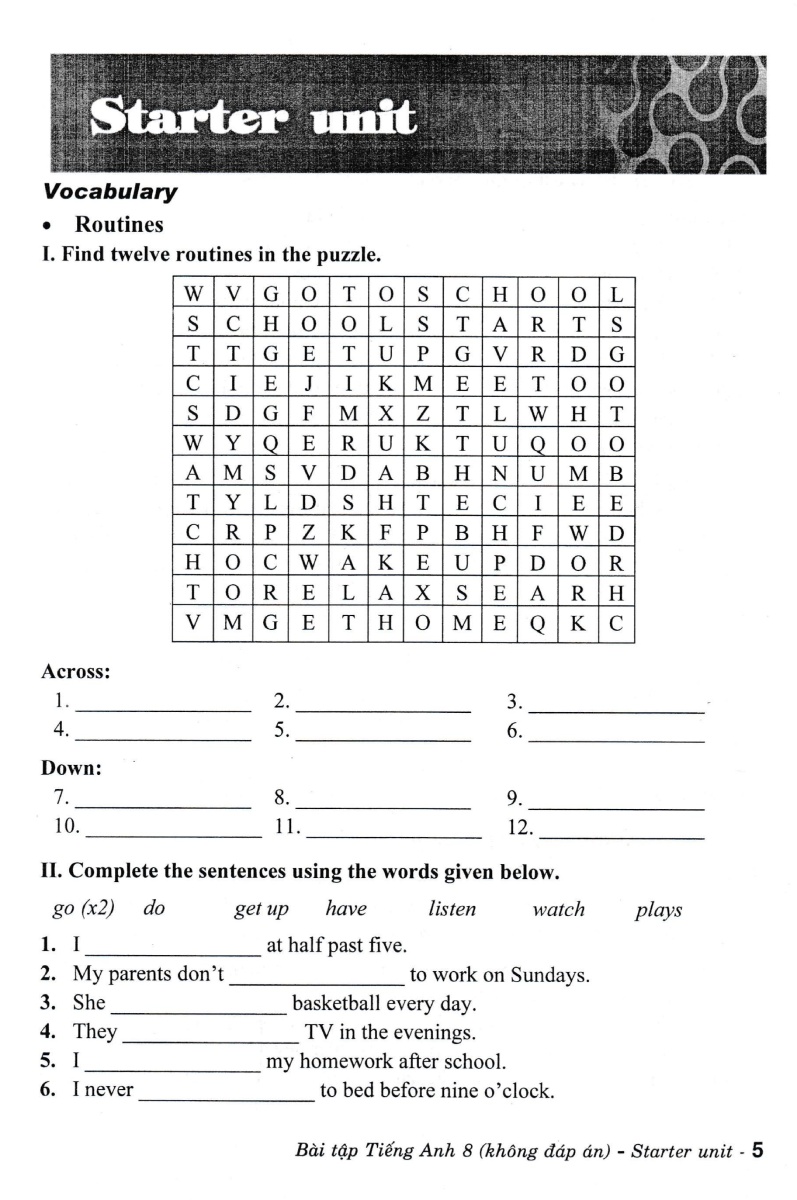 Starter unit

Vocabulary

• Routines

I. Find twelve routines in the puzzle.

| W | V | G | O | T | O | S | C | H | O | O | L |
|---|---|---|---|---|---|---|---|---|---|---|---|
| S | C | H | O | O | L | S | T | A | R | T | S |
| T | T | G | E | T | U | P | G | V | R | D | G |
| C | I | E | J | I | K | M | E | E | T | O | O |
| S | D | G | F | M | X | Z | T | L | W | H | T |
| W | Y | Q | E | R | U | K | T | U | Q | O | O |
| A | M | S | V | D | A | B | H | N | U | M | B |
| T | Y | L | D | S | H | T | E | C | I | E | E |
| C | R | P | Z | K | F | P | B | H | F | W | D |
| H | O | C | W | A | K | E | U | P | D | O | R |
| T | O | R | E | L | A | X | S | E | A | R | H |
| V | M | G | E | T | H | O | M | E | Q | K | C |

Across:
1. ________ 2. ________ 3. ________
4. ________ 5. ________ 6. ________

Down:
7. ________ 8. ________ 9. ________
10. ________ 11. ________ 12. ________

II. Complete the sentences using the words given below.

go (x2) do get up have listen watch plays

1. I ________ at half past five.
2. My parents don't ________ to work on Sundays.
3. She ________ basketball every day.
4. They ________ TV in the evenings.
5. I ________ my homework after school.
6. I never ________ to bed before nine o'clock.

Bài tập Tiếng Anh 8 (không đáp án) - Starter unit - 5